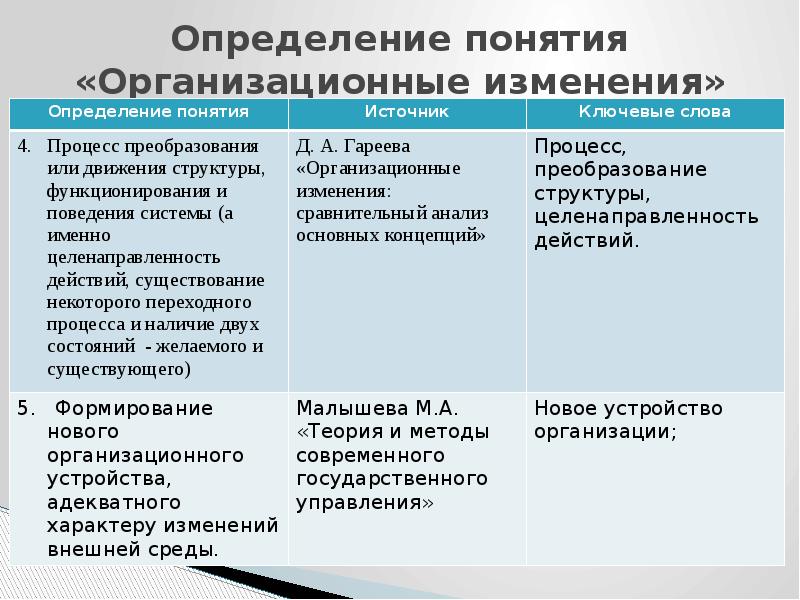 Определение понятия «Организационные изменения»

| Определение понятия | Источник | Ключевые слова |
|---|---|---|
| 4. Процесс преобразования или движения структуры, функционирования и поведения системы (а именно целенаправленность действий, существование некоторого переходного процесса и наличие двух состояний - желаемого и существующего) | Д. А. Гареева «Организационные изменения: сравнительный анализ основных концепций» | Процесс, преобразование структуры, целенаправленность действий. |
| 5. Формирование нового организационного устройства, адекватного характеру изменений внешней среды. | Малышева М.А. «Теория и методы современного государственного управления» | Новое устройство организации; |